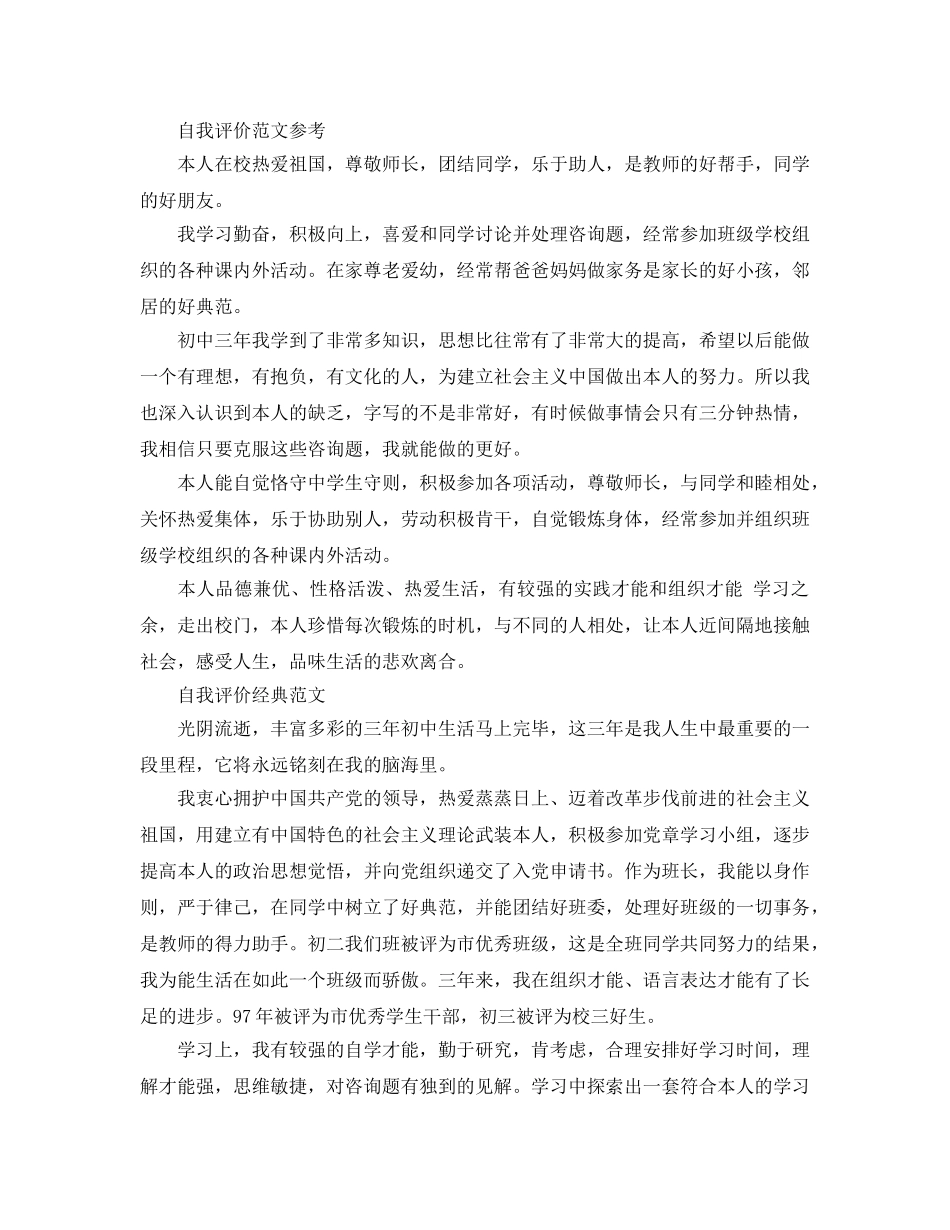 自我评价范文参考

本人在校热爱祖国，尊敬师长，团结同学，乐于助人，是教师的好帮手，同学的好朋友。

我学习勤奋，积极向上，喜爱和同学讨论并处理咨询题，经常参加班级学校组织的各种课内外活动。在家尊老爱幼，经常帮爸爸妈妈做家务是家长的好小孩，邻居的好典范。

初中三年我学到了非常多知识，思想比往常有了非常大的提高，希望以后能做一个有理想，有抱负，有文化的人，为建立社会主义中国做出本人的努力。所以我也深入认识到本人的缺乏，字写的不是非常好，有时候做事情会只有三分钟热情，我相信只要克服这些咨询题，我就能做的更好。

本人能自觉恪守中学生守则，积极参加各项活动，尊敬师长，与同学和睦相处，关怀热爱集体，乐于协助别人，劳动积极肯干，自觉锻炼身体，经常参加并组织班级学校组织的各种课内外活动。

本人品德兼优、性格活泼、热爱生活，有较强的实践才能和组织才能 学习之余，走出校门，本人珍惜每次锻炼的时机，与不同的人相处，让本人近间隔地接触社会，感受人生，品味生活的悲欢离合。

自我评价经典范文

光阴流逝，丰富多彩的三年初中生活马上完毕，这三年是我人生中最重要的一段里程，它将永远铭刻在我的脑海里。

我衷心拥护中国共产党的领导，热爱蒸蒸日上、迈着改革步伐前进的社会主义祖国，用建立有中国特色的社会主义理论武装本人，积极参加党章学习小组，逐步提高本人的政治思想觉悟，并向党组织递交了入党申请书。作为班长，我能以身作则，严于律己，在同学中树立了好典范，并能团结好班委，处理好班级的一切事务，是教师的得力助手。初二我们班被评为市优秀班级，这是全班同学共同努力的结果，我为能生活在如此一个班级而骄傲。三年来，我在组织才能、语言表达才能有了长足的进步。97年被评为市优秀学生干部，初三被评为校三好生。

学习上，我有较强的自学才能，勤于研究，肯考虑，合理安排好学习时间，理解才能强，思维敏捷，对咨询题有独到的见解。学习中探索出一套符合本人的学习